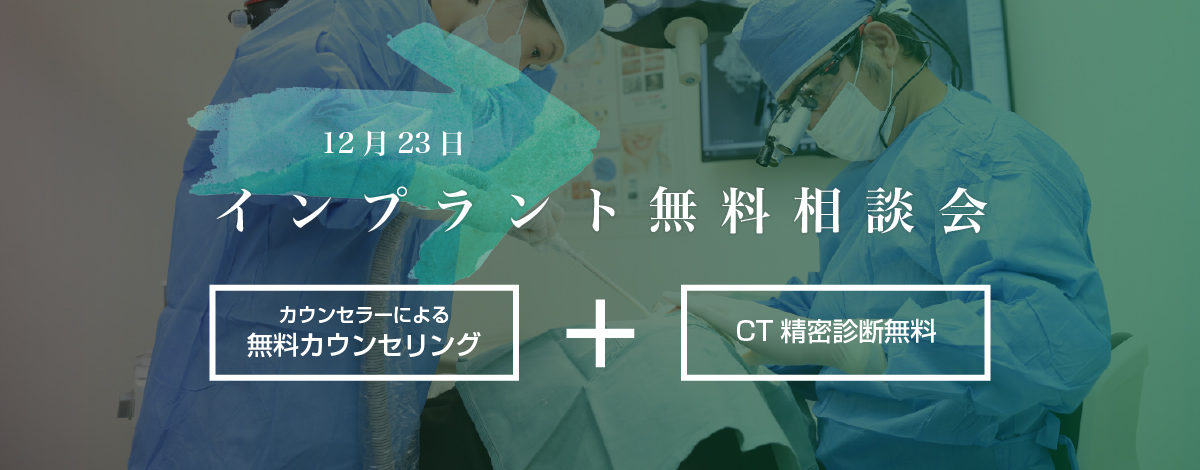 12月23日

インプラント無料相談会

カウンセラーによる
無料カウンセリング

+

CT 精密診断無料